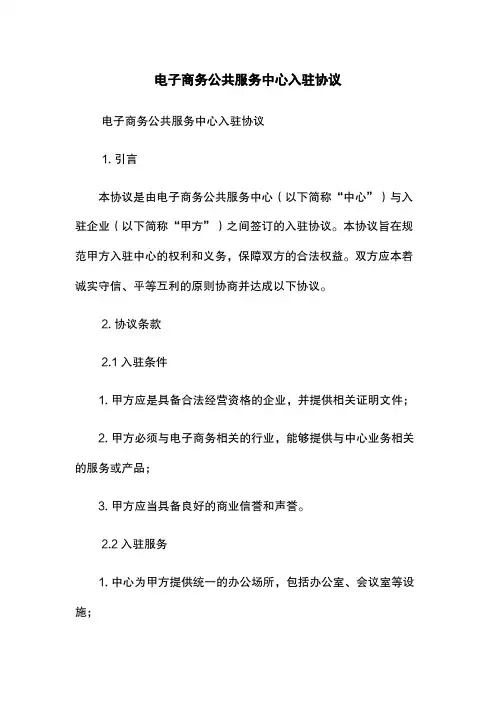 电子商务公共服务中心入驻协议

电子商务公共服务中心入驻协议

1. 引言

本协议是由电子商务公共服务中心（以下简称“中心”）与入驻企业（以下简称“甲方”）之间签订的入驻协议。本协议旨在规范甲方入驻中心的权利和义务，保障双方的合法权益。双方应本着诚实守信、平等互利的原则协商并达成以下协议。

2. 协议条款

2.1 入驻条件

1. 甲方应是具备合法经营资格的企业，并提供相关证明文件；

2. 甲方必须与电子商务相关的行业，能够提供与中心业务相关的服务或产品；

3. 甲方应当具备良好的商业信誉和声誉。

2.2 入驻服务

1. 中心为甲方提供统一的办公场所，包括办公室、会议室等设施；